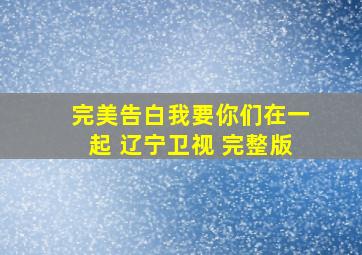 完美告白我要你们在一起 辽宁卫视 完整版